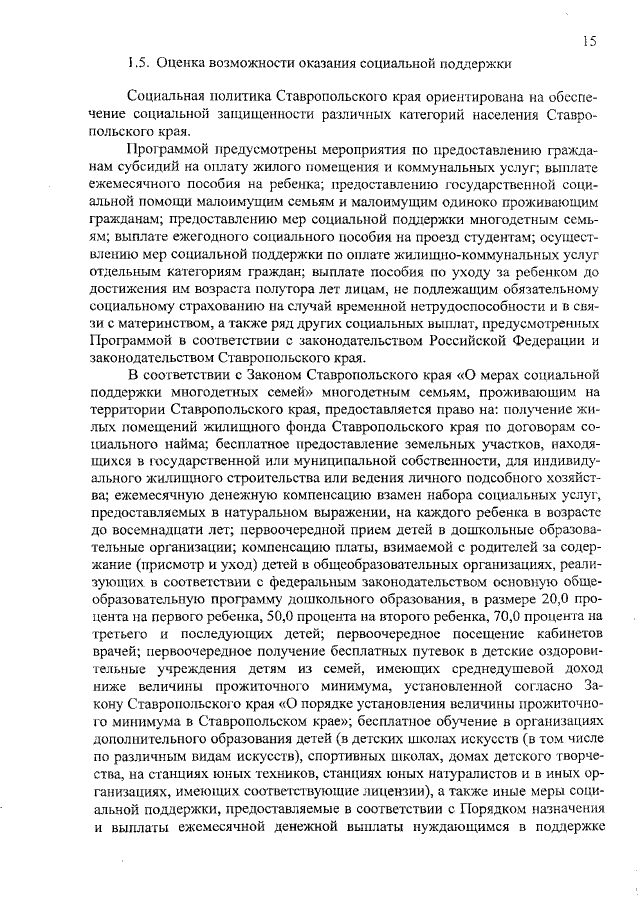 15

1.5. Оценка возможности оказания социальной поддержки

Социальная политика Ставропольского края ориентирована на обеспечение социальной защищенности различных категорий населения Ставропольского края.

Программой предусмотрены мероприятия по предоставлению гражданам субсидий на оплату жилого помещения и коммунальных услуг; выплате ежемесячного пособия на ребенка; предоставлению государственной социальной помощи малоимущим семьям и малоимущим одиноко проживающим гражданам; предоставлению мер социальной поддержки многодетным семьям; выплате ежегодного социального пособия на проезд студентам; осуществлению мер социальной поддержки по оплате жилищно-коммунальных услуг отдельным категориям граждан; выплате пособия по уходу за ребенком до достижения им возраста полутора лет лицам, не подлежащим обязательному социальному страхованию на случай временной нетрудоспособности и в связи с материнством, а также ряд других социальных выплат, предусмотренных Программой в соответствии с законодательством Российской Федерации и законодательством Ставропольского края.

В соответствии с Законом Ставропольского края «О мерах социальной поддержки многодетных семей» многодетным семьям, проживающим на территории Ставропольского края, предоставляется право на: получение жилых помещений жилищного фонда Ставропольского края по договорам социального найма; бесплатное предоставление земельных участков, находящихся в государственной или муниципальной собственности, для индивидуального жилищного строительства или ведения личного подсобного хозяйства; ежемесячную денежную компенсацию взамен набора социальных услуг, предоставляемых в натуральном выражении, на каждого ребенка в возрасте до восемнадцати лет; первоочередной прием детей в дошкольные образовательные организации; компенсацию платы, взимаемой с родителей за содержание (присмотр и уход) детей в общеобразовательных организациях, реализующих в соответствии с федеральным законодательством основную общеобразовательную программу дошкольного образования, в размере 20,0 процента на первого ребенка, 50,0 процента на второго ребенка, 70,0 процента на третьего и последующих детей; первоочередное посещение кабинетов врачей; первоочередное получение бесплатных путевок в детские оздоровительные учреждения детям из семей, имеющих среднедушевой доход ниже величины прожиточного минимума, установленной согласно Закону Ставропольского края «О порядке установления величины прожиточного минимума в Ставропольском крае»; бесплатное обучение в организациях дополнительного образования детей (в детских школах искусств (в том числе по различным видам искусств), спортивных школах, домах детского творчества, на станциях юных техников, станциях юных натуралистов и в иных организациях, имеющих соответствующие лицензии), а также иные меры социальной поддержки, предоставляемые в соответствии с Порядком назначения и выплаты ежемесячной денежной выплаты нуждающимся в поддержке